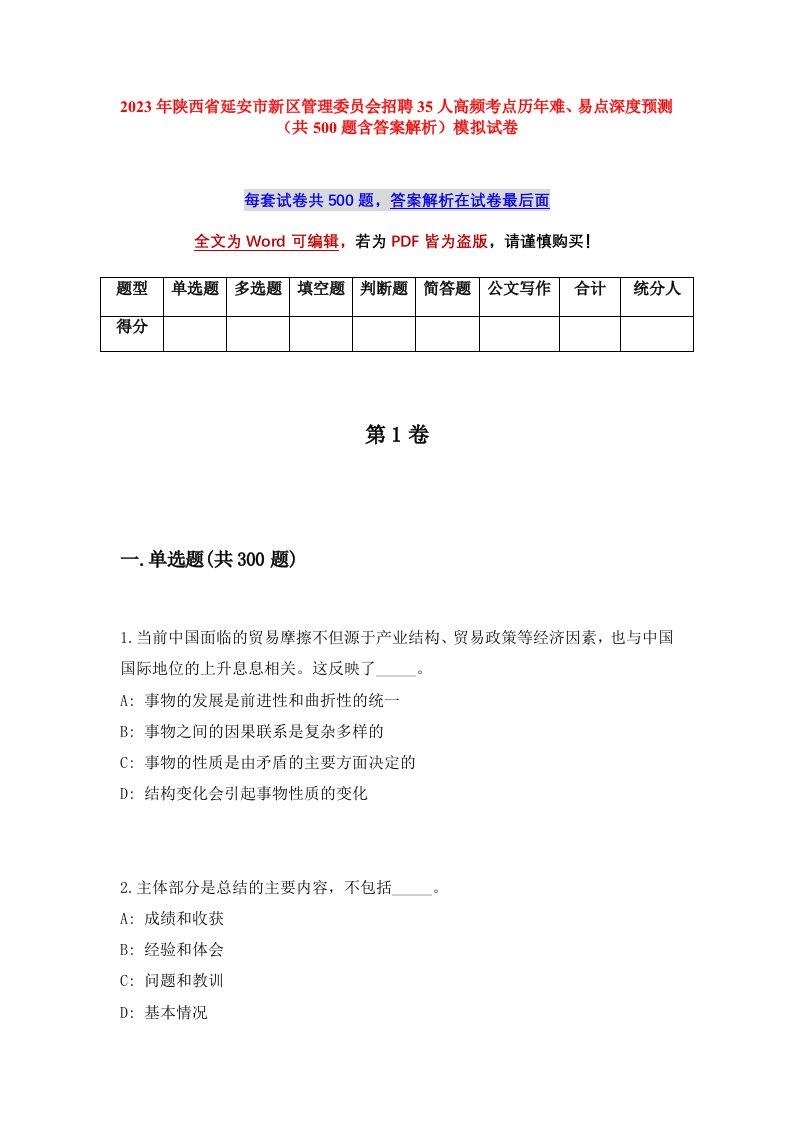 2023年陕西省延安市新区管理委员会招聘35人高频考点历年难、易点深度预测（共500题含答案解析）模拟试卷

每套试卷共500题，答案解析在试卷最后面

全文为Word可编辑，若为PDF皆为盗版，请谨慎购买！

| 题型 | 单选题 | 多选题 | 填空题 | 判断题 | 简答题 | 公文写作 | 合计 | 统分人 |
|---|---|---|---|---|---|---|---|---|
| 得分 | | | | | | | | |

第1卷

一.单选题(共300题)

1.当前中国面临的贸易摩擦不但源于产业结构、贸易政策等经济因素，也与中国国际地位的上升息息相关。这反映了_____。
A: 事物的发展是前进性和曲折性的统一
B: 事物之间的因果联系是复杂多样的
C: 事物的性质是由矛盾的主要方面决定的
D: 结构变化会引起事物性质的变化

2.主体部分是总结的主要内容，不包括_____。
A: 成绩和收获
B: 经验和体会
C: 问题和教训
D: 基本情况